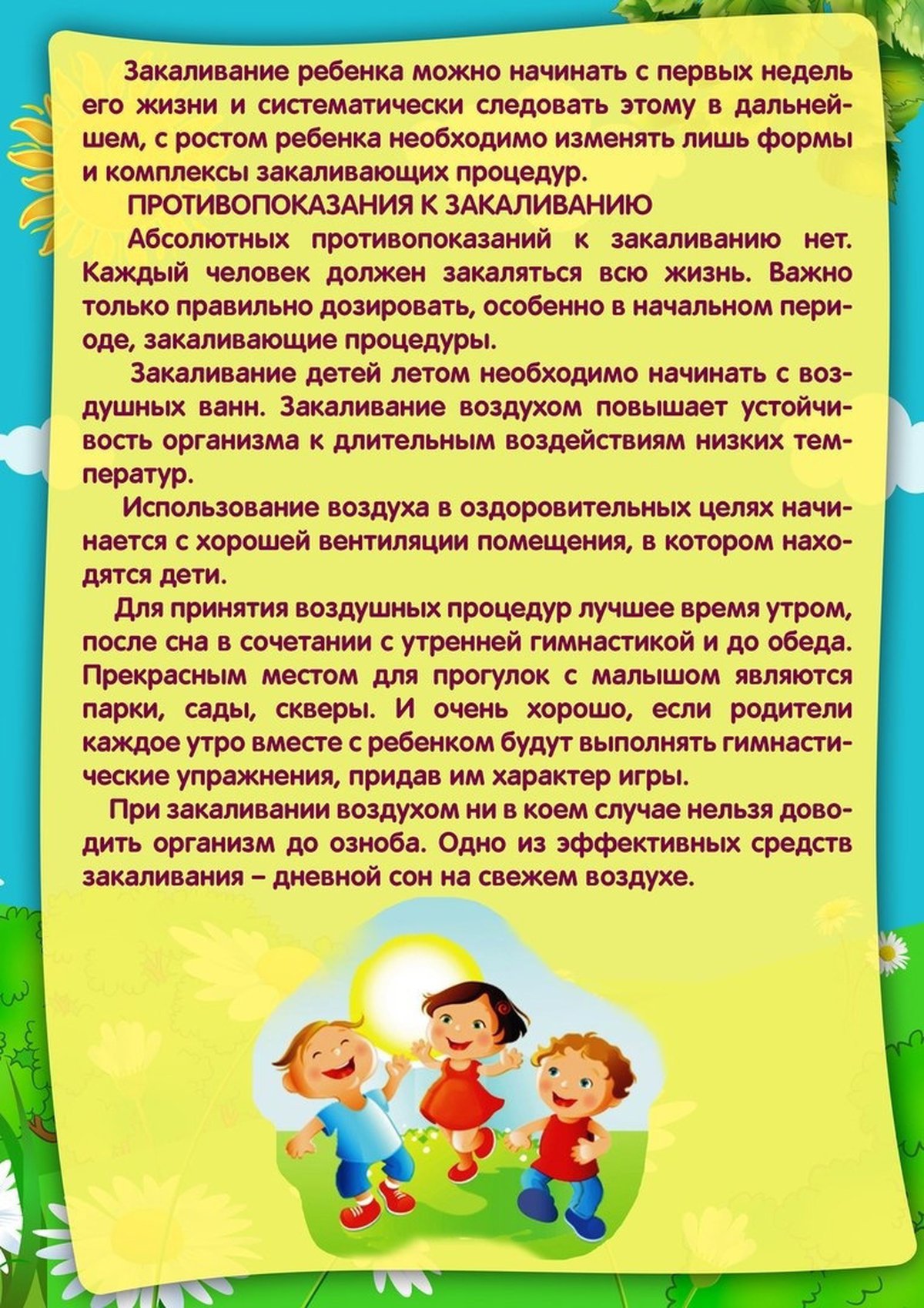 Закаливание ребенка можно начинать с первых недель его жизни и систематически следовать этому в дальнейшем, с ростом ребенка необходимо изменять лишь формы и комплексы закаливающих процедур.

ПРОТИВОПОКАЗАНИЯ К ЗАКАЛИВАНИЮ

Абсолютных противопоказаний к закаливанию нет. Каждый человек должен закаляться всю жизнь. Важно только правильно дозировать, особенно в начальном периоде, закаливающие процедуры.

Закаливание детей летом необходимо начинать с воздушных ванн. Закаливание воздухом повышает устойчивость организма к длительным воздействиям низких температур.

Использование воздуха в оздоровительных целях начинается с хорошей вентиляции помещения, в котором находятся дети.

Для принятия воздушных процедур лучшее время утром, после сна в сочетании с утренней гимнастикой и до обеда. Прекрасным местом для прогулок с малышом являются парки, сады, скверы. И очень хорошо, если родители каждое утро вместе с ребенком будут выполнять гимнастические упражнения, придав им характер игры.

При закаливании воздухом ни в коем случае нельзя доводить организм до озноба. Одно из эффективных средств закаливания – дневной сон на свежем воздухе.